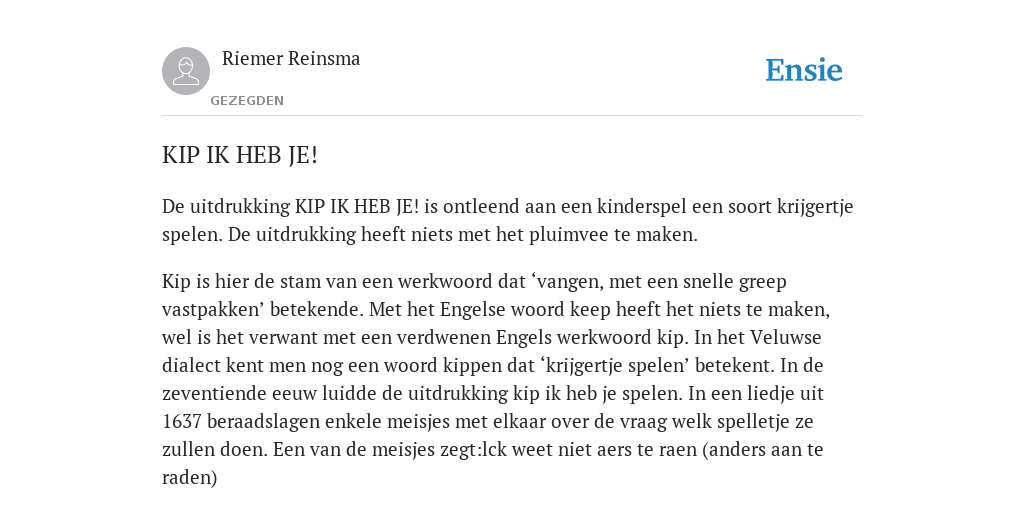 Riemer Reinsma

GEZEGDEN

Ensie

KIP IK HEB JE!

De uitdrukking KIP IK HEB JE! is ontleend aan een kinderspel een soort krijgertje spelen. De uitdrukking heeft niets met het pluimvee te maken.

Kip is hier de stam van een werkwoord dat ‘vangen, met een snelle greep vastpakken’ betekende. Met het Engelse woord keep heeft het niets te maken, wel is het verwant met een verdwenen Engels werkwoord kip. In het Veluwse dialect kent men nog een woord kippen dat ‘krijgertje spelen’ betekent. In de zeventiende eeuw luidde de uitdrukking kip ik heb je spelen. In een liedje uit 1637 beraadslagen enkele meisjes met elkaar over de vraag welk spelletje ze zullen doen. Een van de meisjes zegt:lck weet niet aers te raen (anders aan te raden)